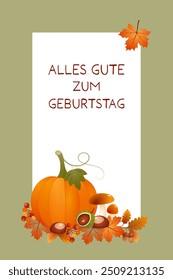 ALLES GUTE
ZUM
GEBURTSTAG

shutterstock.com · 2509213135